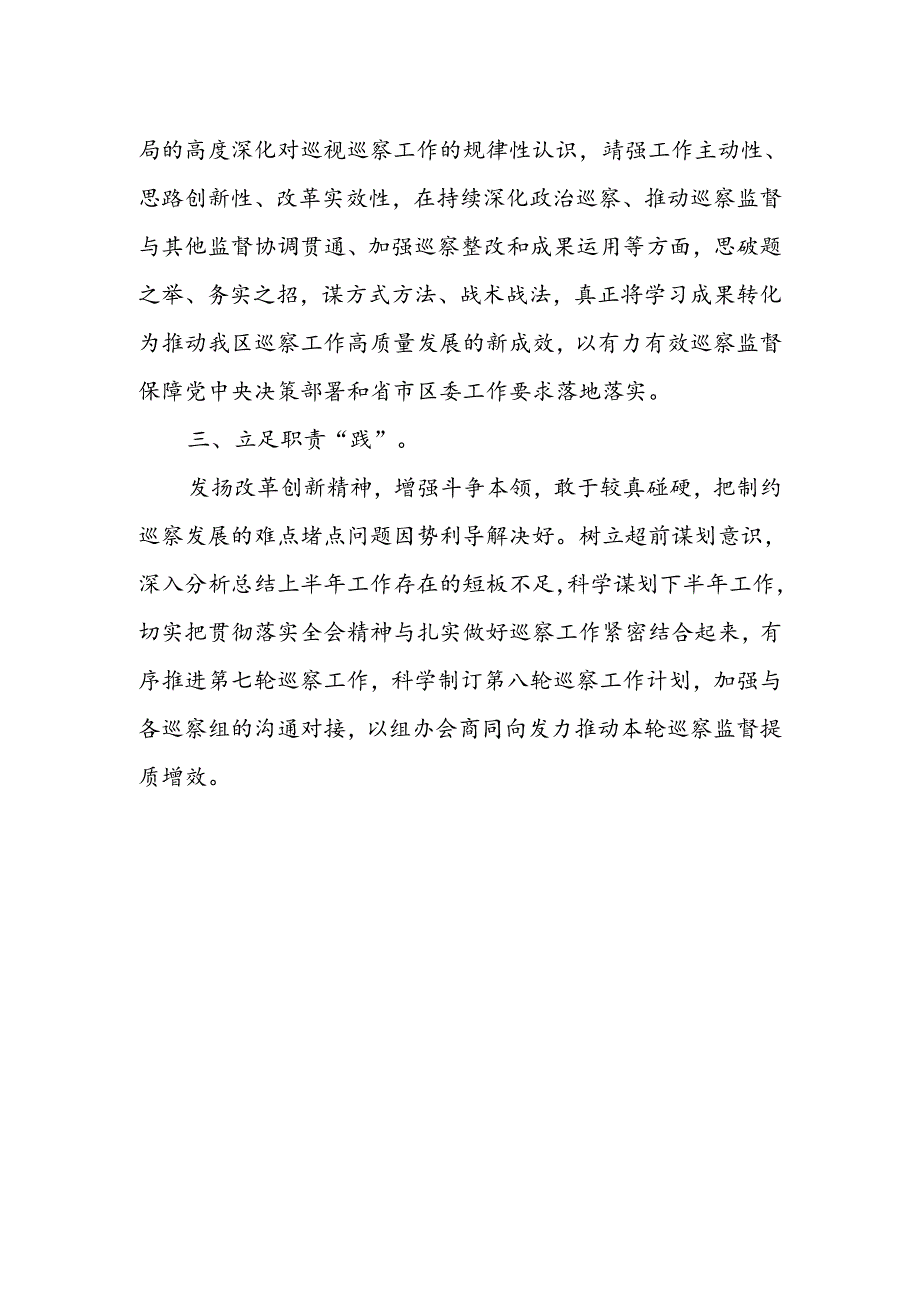 局的高度深化对巡视巡察工作的规律性认识，靖强工作主动性、思路创新性、改革实效性，在持续深化政治巡察、推动巡察监督与其他监督协调贯通、加强巡察整改和成果运用等方面，思破题之举、务实之招，谋方式方法、战术战法，真正将学习成果转化为推动我区巡察工作高质量发展的新成效，以有力有效巡察监督保障党中央决策部署和省市区委工作要求落地落实。

三、立足职责“践”。

发扬改革创新精神，增强斗争本领，敢于较真碰硬，把制约巡察发展的难点堵点问题因势利导解决好。树立超前谋划意识，深入分析总结上半年工作存在的短板不足，科学谋划下半年工作，切实把贯彻落实全会精神与扎实做好巡察工作紧密结合起来，有序推进第七轮巡察工作，科学制订第八轮巡察工作计划，加强与各巡察组的沟通对接，以组办会商同向发力推动本轮巡察监督提质增效。